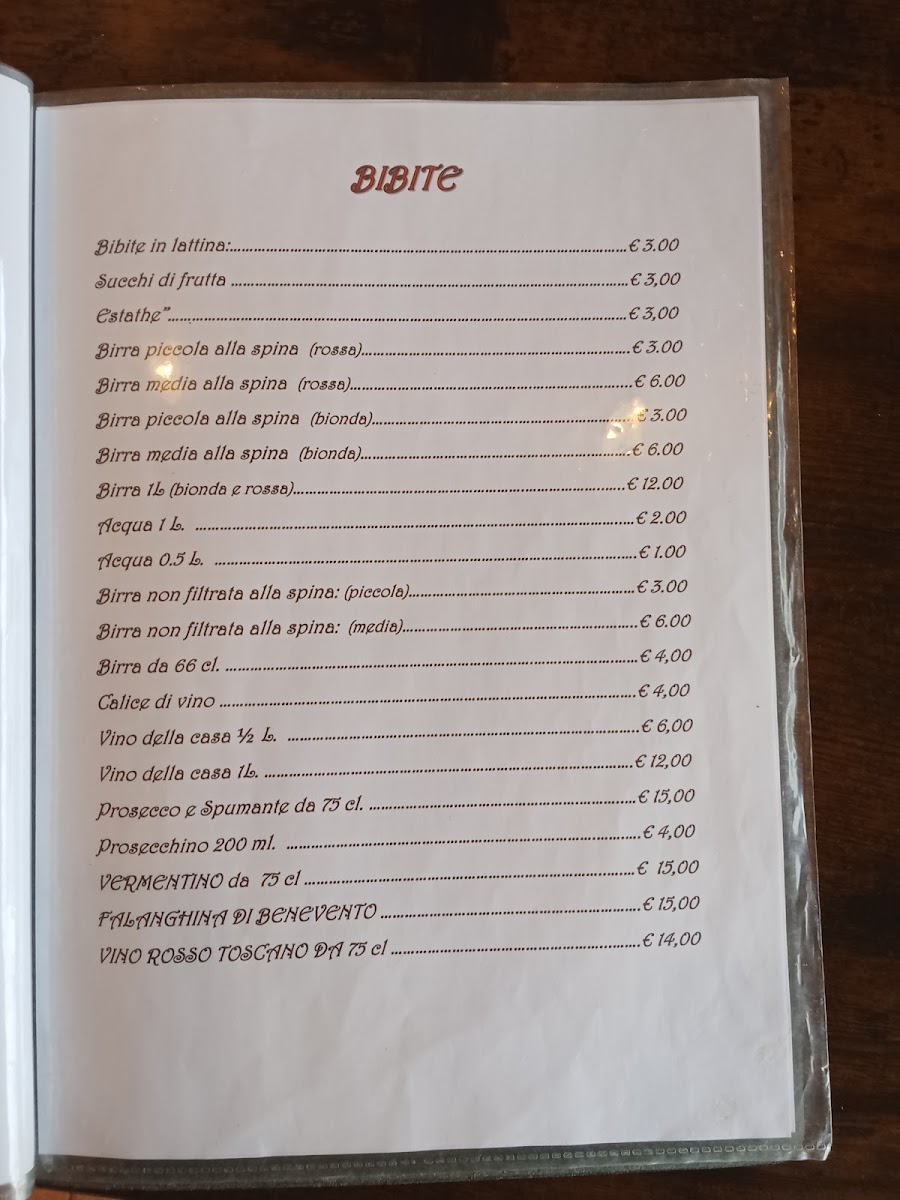 BIBITE

Bibite in lattina: € 3.00

Succhi di frutta € 3,00

Estathe" € 3,00

Birra piccola alla spina (rossa) € 3.00

Birra media alla spina (rossa) € 6.00

Birra piccola alla spina (bionda) € 3.00

Birra media alla spina (bionda) € 6.00

Birra 1L (bionda e rossa) € 12.00

Acqua 1 L. € 2.00

Acqua 0.5 L. € 1.00

Birra non filtrata alla spina: (piccola) € 3.00

Birra non filtrata alla spina: (media) € 6.00

Birra da 66 cl. € 4,00

Calice di vino € 4,00

Vino della casa ½ L. € 6,00

Vino della casa 1L. € 12,00

Prosecco e Spumante da 75 cl. € 15,00

Prosecchino 200 ml. € 4,00

VERMENTINO da 75 cl € 15,00

FALANGHINA DI BENEVENTO € 15,00

VINO ROSSO TOSCANO DA 75 cl € 14,00